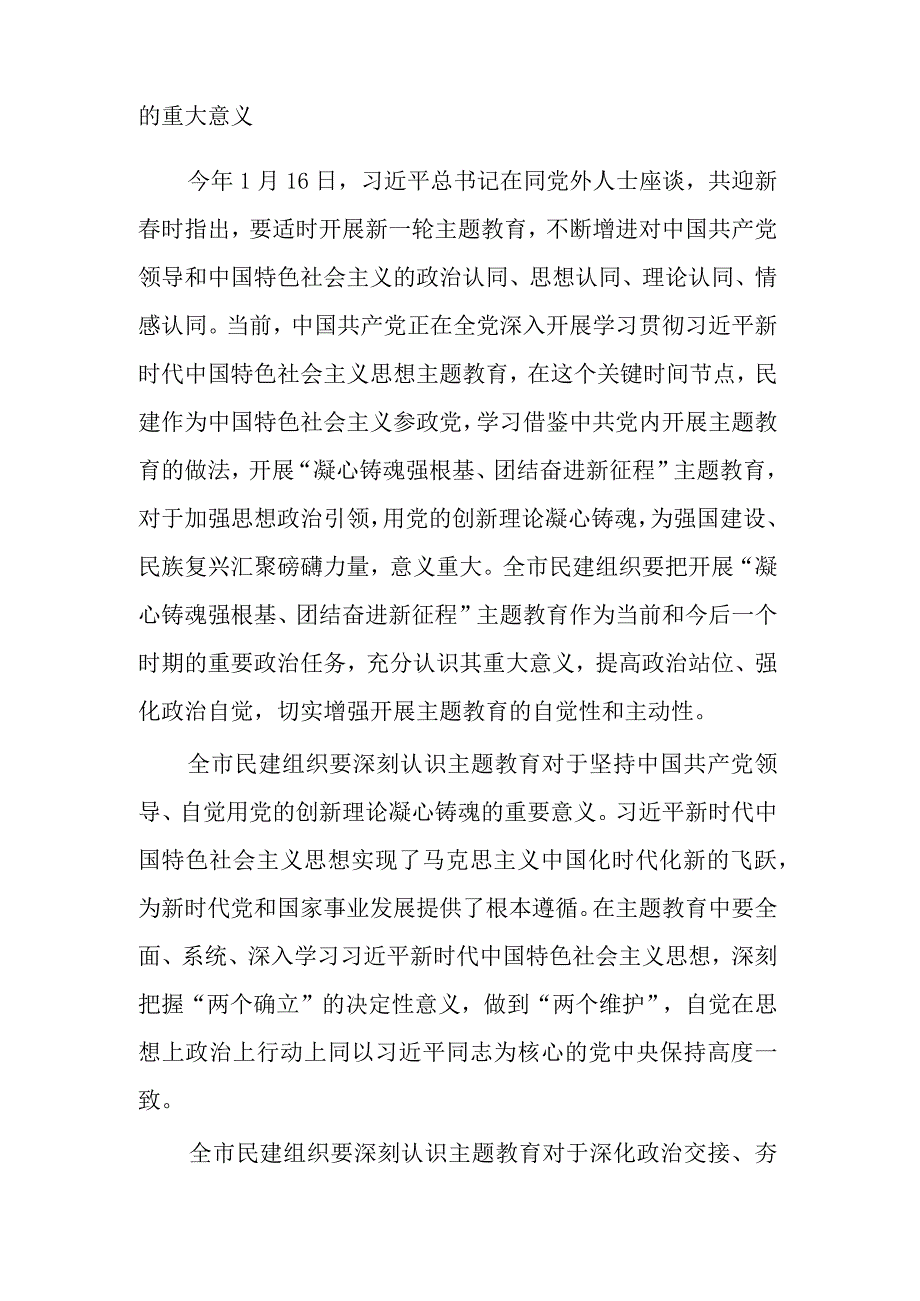 的重大意义

今年1月16日，习近平总书记在同党外人士座谈，共迎新春时指出，要适时开展新一轮主题教育，不断增进对中国共产党领导和中国特色社会主义的政治认同、思想认同、理论认同、情感认同。当前，中国共产党正在全党深入开展学习贯彻习近平新时代中国特色社会主义思想主题教育，在这个关键时间节点，民建作为中国特色社会主义参政党，学习借鉴中共党内开展主题教育的做法，开展“凝心铸魂强根基、团结奋进新征程”主题教育，对于加强思想政治引领，用党的创新理论凝心铸魂，为强国建设、民族复兴汇聚磅礴力量，意义重大。全市民建组织要把开展“凝心铸魂强根基、团结奋进新征程”主题教育作为当前和今后一个时期的重要政治任务，充分认识其重大意义，提高政治站位、强化政治自觉，切实增强开展主题教育的自觉性和主动性。

全市民建组织要深刻认识主题教育对于坚持中国共产党领导、自觉用党的创新理论凝心铸魂的重要意义。习近平新时代中国特色社会主义思想实现了马克思主义中国化时代化新的飞跃，为新时代党和国家事业发展提供了根本遵循。在主题教育中要全面、系统、深入学习习近平新时代中国特色社会主义思想，深刻把握“两个确立”的决定性意义，做到“两个维护”，自觉在思想上政治上行动上同以习近平同志为核心的党中央保持高度一致。

全市民建组织要深刻认识主题教育对于深化政治交接、夯